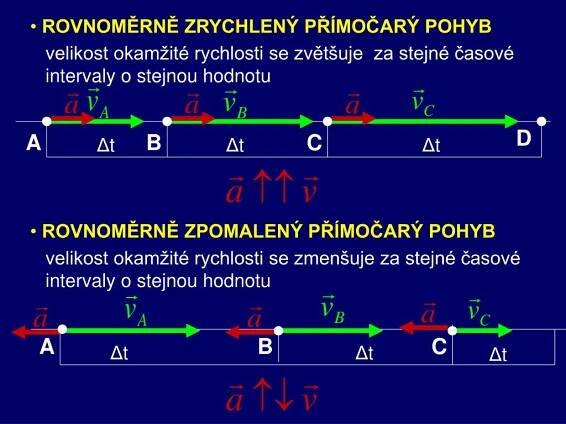 • ROVNOMĚRNĚ ZRYCHLENÝ PŘÍMOČARÝ POHYB

velikost okamžité rychlosti se zvětšuje za stejné časové intervaly o stejnou hodnotu

$\vec{a}$ $\vec{v}_A$ $\vec{a}$ $\vec{v}_B$ $\vec{a}$ $\vec{v}_C$

A Δt B Δt C Δt D

$\vec{a} \uparrow\uparrow \vec{v}$

• ROVNOMĚRNĚ ZPOMALENÝ PŘÍMOČARÝ POHYB

velikost okamžité rychlosti se zmenšuje za stejné časové intervaly o stejnou hodnotu

$\vec{a}$ $\vec{v}_A$ $\vec{a}$ $\vec{v}_B$ $\vec{a}$ $\vec{v}_C$

A Δt B Δt C Δt

$\vec{a} \uparrow\downarrow \vec{v}$